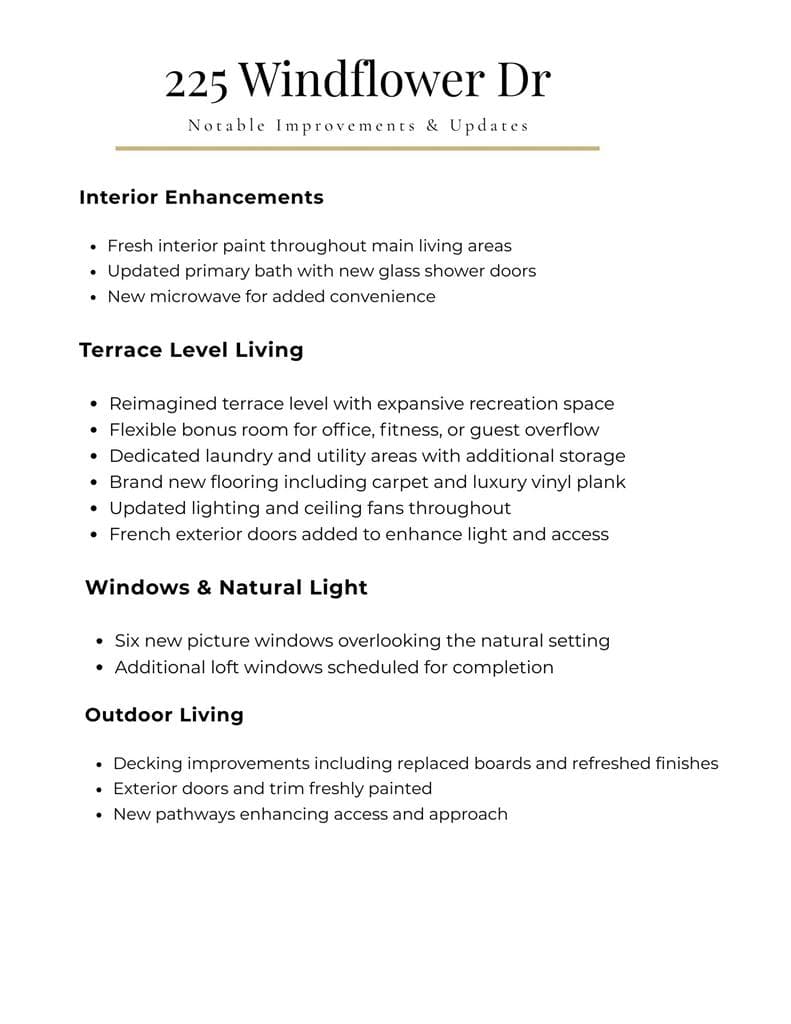 225 Windflower Dr

Notable Improvements & Updates

Interior Enhancements

• Fresh interior paint throughout main living areas
• Updated primary bath with new glass shower doors
• New microwave for added convenience

Terrace Level Living

• Reimagined terrace level with expansive recreation space
• Flexible bonus room for office, fitness, or guest overflow
• Dedicated laundry and utility areas with additional storage
• Brand new flooring including carpet and luxury vinyl plank
• Updated lighting and ceiling fans throughout
• French exterior doors added to enhance light and access

Windows & Natural Light

• Six new picture windows overlooking the natural setting
• Additional loft windows scheduled for completion

Outdoor Living

• Decking improvements including replaced boards and refreshed finishes
• Exterior doors and trim freshly painted
• New pathways enhancing access and approach